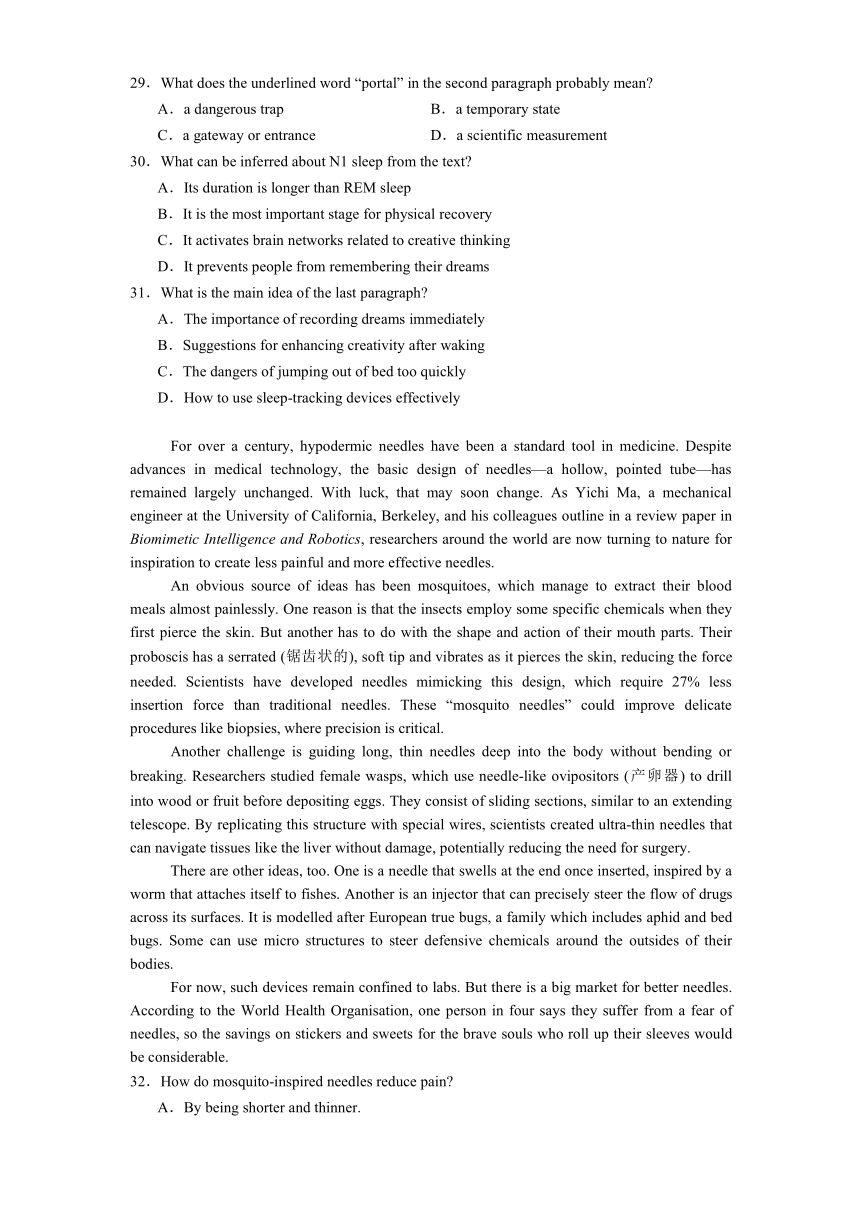 29．What does the underlined word “portal” in the second paragraph probably mean?

A．a dangerous trap
B．a temporary state
C．a gateway or entrance
D．a scientific measurement

30．What can be inferred about N1 sleep from the text?

A．Its duration is longer than REM sleep
B．It is the most important stage for physical recovery
C．It activates brain networks related to creative thinking
D．It prevents people from remembering their dreams

31．What is the main idea of the last paragraph?

A．The importance of recording dreams immediately
B．Suggestions for enhancing creativity after waking
C．The dangers of jumping out of bed too quickly
D．How to use sleep-tracking devices effectively

For over a century, hypodermic needles have been a standard tool in medicine. Despite advances in medical technology, the basic design of needles—a hollow, pointed tube—has remained largely unchanged. With luck, that may soon change. As Yichi Ma, a mechanical engineer at the University of California, Berkeley, and his colleagues outline in a review paper in Biomimetic Intelligence and Robotics, researchers around the world are now turning to nature for inspiration to create less painful and more effective needles.

An obvious source of ideas has been mosquitoes, which manage to extract their blood meals almost painlessly. One reason is that the insects employ some specific chemicals when they first pierce the skin. But another has to do with the shape and action of their mouth parts. Their proboscis has a serrated (锯齿状的), soft tip and vibrates as it pierces the skin, reducing the force needed. Scientists have developed needles mimicking this design, which require 27% less insertion force than traditional needles. These “mosquito needles” could improve delicate procedures like biopsies, where precision is critical.

Another challenge is guiding long, thin needles deep into the body without bending or breaking. Researchers studied female wasps, which use needle-like ovipositors (产卵器) to drill into wood or fruit before depositing eggs. They consist of sliding sections, similar to an extending telescope. By replicating this structure with special wires, scientists created ultra-thin needles that can navigate tissues like the liver without damage, potentially reducing the need for surgery.

There are other ideas, too. One is a needle that swells at the end once inserted, inspired by a worm that attaches itself to fishes. Another is an injector that can precisely steer the flow of drugs across its surfaces. It is modelled after European true bugs, a family which includes aphid and bed bugs. Some can use micro structures to steer defensive chemicals around the outsides of their bodies.

For now, such devices remain confined to labs. But there is a big market for better needles. According to the World Health Organisation, one person in four says they suffer from a fear of needles, so the savings on stickers and sweets for the brave souls who roll up their sleeves would be considerable.

32．How do mosquito-inspired needles reduce pain?

A．By being shorter and thinner.